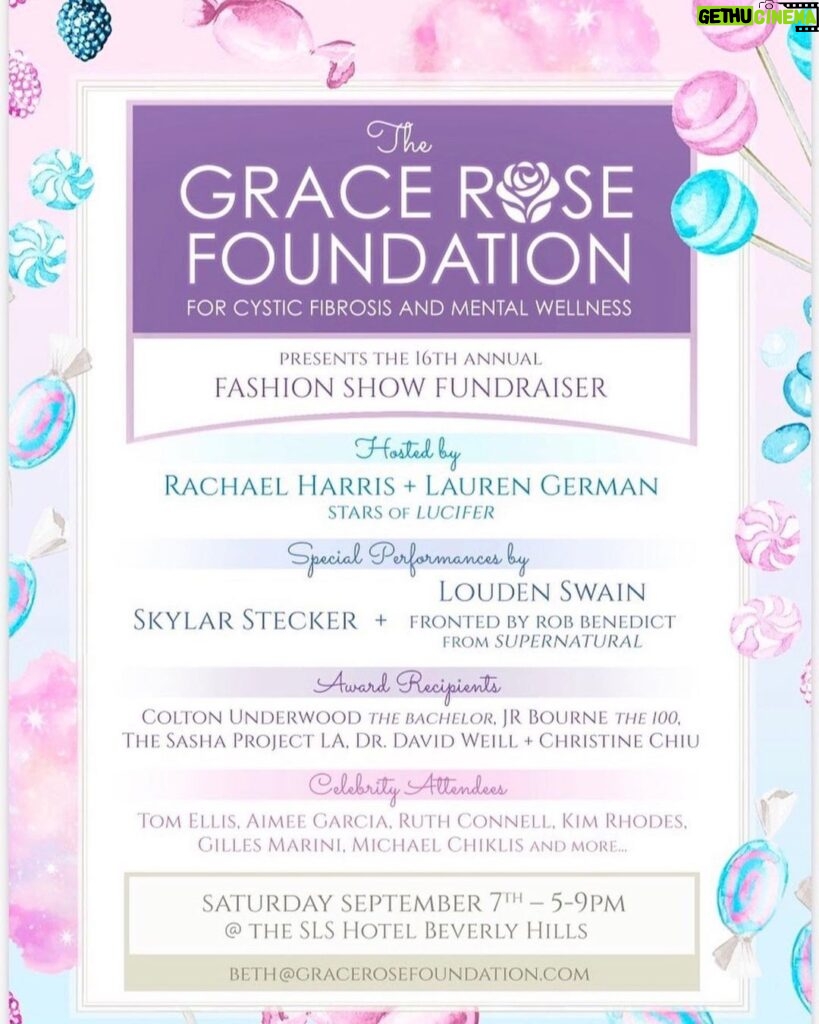 GETHU CINEMA

The
GRACE ROSE
FOUNDATION
FOR CYSTIC FIBROSIS AND MENTAL WELLNESS

PRESENTS THE 16TH ANNUAL
FASHION SHOW FUNDRAISER

Hosted by
RACHAEL HARRIS + LAUREN GERMAN
STARS OF LUCIFER

Special Performances by
SKYLAR STECKER + LOUDEN SWAIN
FRONTED BY ROB BENEDICT FROM SUPERNATURAL

Award Recipients
COLTON UNDERWOOD THE BACHELOR, JR BOURNE THE 100, THE SASHA PROJECT LA, DR. DAVID WEILL + CHRISTINE CHIU

Celebrity Attendees
TOM ELLIS, AIMEE GARCIA, RUTH CONNELL, KIM RHODES, GILLES MARINI, MICHAEL CHIKLIS AND MORE...

SATURDAY SEPTEMBER 7TH – 5-9PM
@ THE SLS HOTEL BEVERLY HILLS

BETH@GRACEROSEFOUNDATION.COM